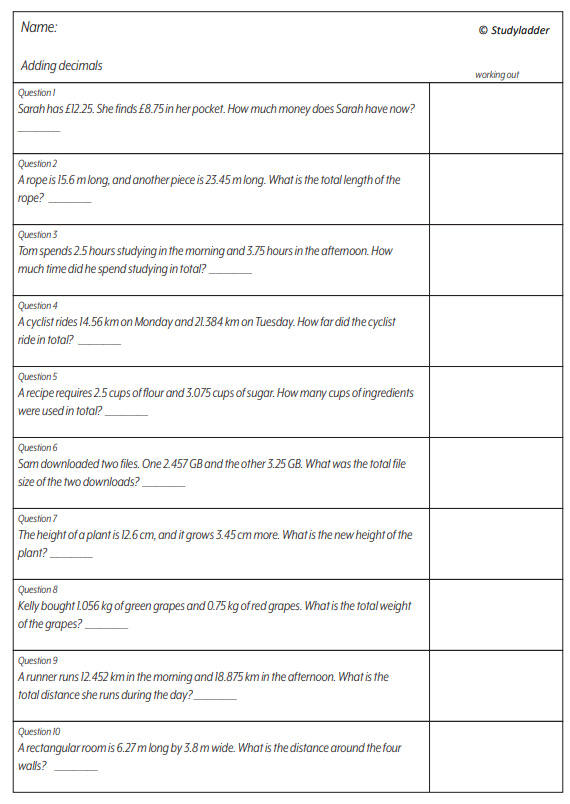 Name:

© Studyladder

Adding decimals

working out

Question 1
Sarah has £12.25. She finds £8.75 in her pocket. How much money does Sarah have now? ________

Question 2
A rope is 15.6 m long, and another piece is 23.45 m long. What is the total length of the rope? ________

Question 3
Tom spends 2.5 hours studying in the morning and 3.75 hours in the afternoon. How much time did he spend studying in total? ________

Question 4
A cyclist rides 14.56 km on Monday and 21.384 km on Tuesday. How far did the cyclist ride in total? ________

Question 5
A recipe requires 2.5 cups of flour and 3.075 cups of sugar. How many cups of ingredients were used in total? ________

Question 6
Sam downloaded two files. One 2.457 GB and the other 3.25 GB. What was the total file size of the two downloads? ________

Question 7
The height of a plant is 12.6 cm, and it grows 3.45 cm more. What is the new height of the plant? ________

Question 8
Kelly bought 1.056 kg of green grapes and 0.75 kg of red grapes. What is the total weight of the grapes? ________

Question 9
A runner runs 12.452 km in the morning and 18.875 km in the afternoon. What is the total distance she runs during the day? ________

Question 10
A rectangular room is 6.27 m long by 3.8 m wide. What is the distance around the four walls? ________